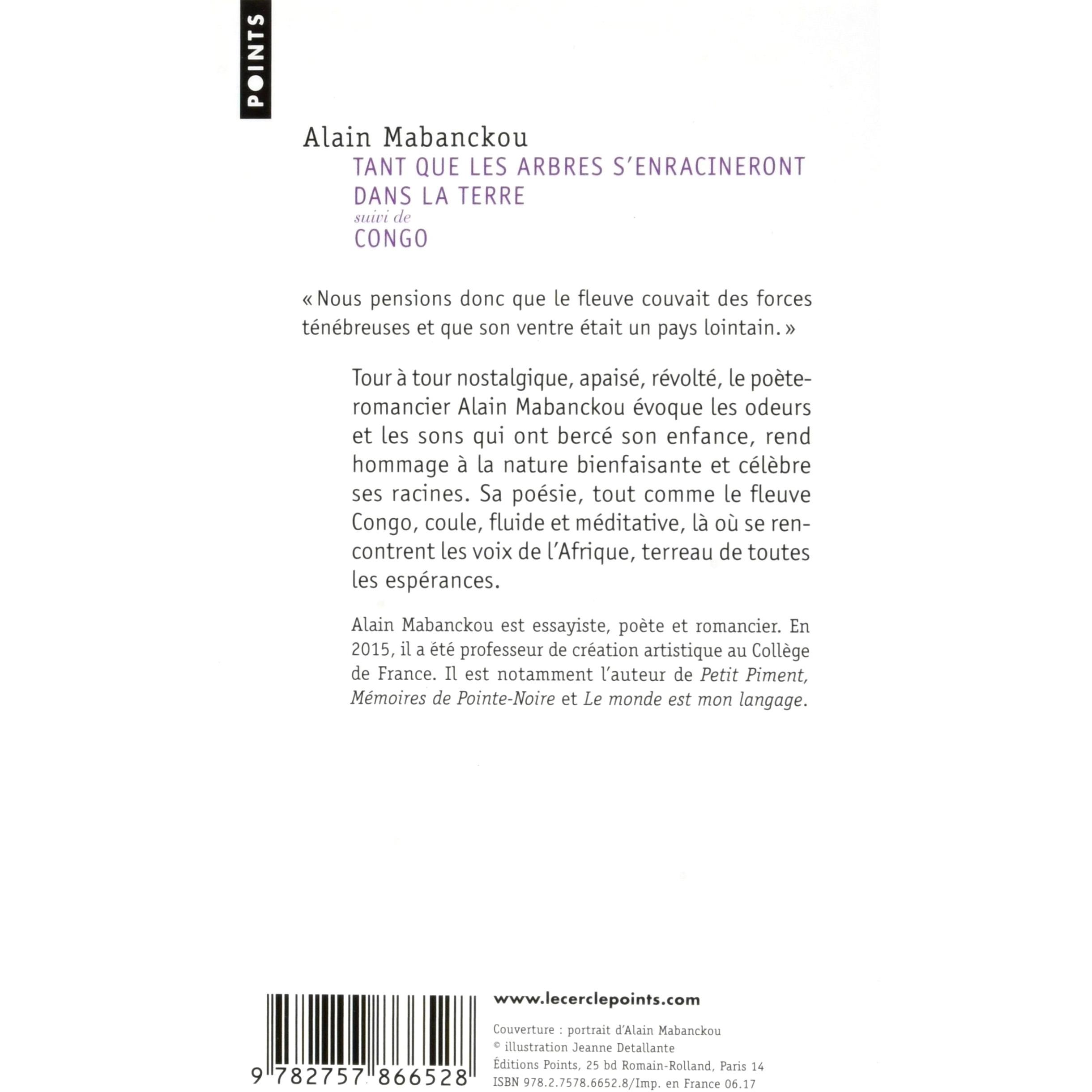 POINTS

Alain Mabanckou
TANT QUE LES ARBRES S'ENRACINERONT DANS LA TERRE
suivi de
CONGO

« Nous pensions donc que le fleuve couvait des forces ténébreuses et que son ventre était un pays lointain. »

Tour à tour nostalgique, apaisé, révolté, le poète-romancier Alain Mabanckou évoque les odeurs et les sons qui ont bercé son enfance, rend hommage à la nature bienfaisante et célèbre ses racines. Sa poésie, tout comme le fleuve Congo, coule, fluide et méditative, là où se rencontrent les voix de l'Afrique, terreau de toutes les espérances.

Alain Mabanckou est essayiste, poète et romancier. En 2015, il a été professeur de création artistique au Collège de France. Il est notamment l'auteur de Petit Piment, Mémoires de Pointe-Noire et Le monde est mon langage.

9 782757 866528

www.lecerclepoints.com

Couverture : portrait d'Alain Mabanckou
© illustration Jeanne Detallante
Éditions Points, 25 bd Romain-Rolland, Paris 14
ISBN 978.2.7578.6652.8/Imp. en France 06.17